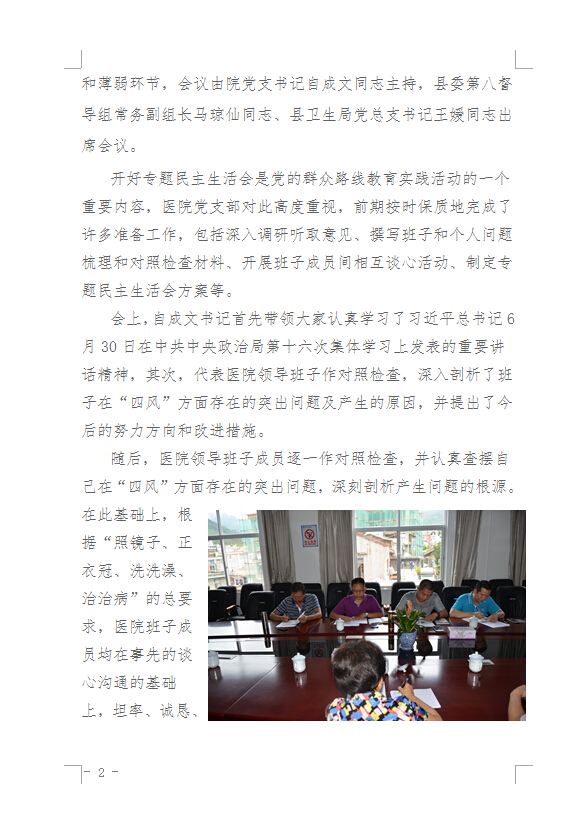 和薄弱环节，会议由院党支书记自成文同志主持，县委第八督导组常务副组长马琼仙同志、县卫生局党总支书记王媛同志出席会议。

开好专题民主生活会是党的群众路线教育实践活动的一个重要内容，医院党支部对此高度重视，前期按时保质地完成了许多准备工作，包括深入调研听取意见、撰写班子和个人问题梳理和对照检查材料、开展班子成员间相互谈心活动、制定专题民主生活会方案等。

会上，自成文书记首先带领大家认真学习了习近平总书记6月30日在中共中央政治局第十六次集体学习上发表的重要讲话精神，其次，代表医院领导班子作对照检查，深入剖析了班子在“四风”方面存在的突出问题及产生的原因，并提出了今后的努力方向和改进措施。

随后，医院领导班子成员逐一作对照检查，并认真查摆自己在“四风”方面存在的突出问题，深刻剖析产生问题的根源。在此基础上，根据“照镜子、正衣冠、洗洗澡、治治病”的总要求，医院班子成员均在事先的谈心沟通的基础上，坦率、诚恳、

- 2 -